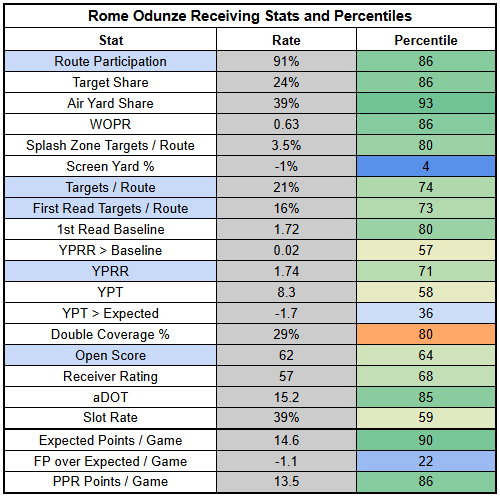 Rome Odunze Receiving Stats and Percentiles

| Stat | Rate | Percentile |
|---|---|---|
| Route Participation | 91% | 86 |
| Target Share | 24% | 86 |
| Air Yard Share | 39% | 93 |
| WOPR | 0.63 | 86 |
| Splash Zone Targets / Route | 3.5% | 80 |
| Screen Yard % | -1% | 4 |
| Targets / Route | 21% | 74 |
| First Read Targets / Route | 16% | 73 |
| 1st Read Baseline | 1.72 | 80 |
| YPRR > Baseline | 0.02 | 57 |
| YPRR | 1.74 | 71 |
| YPT | 8.3 | 58 |
| YPT > Expected | -1.7 | 36 |
| Double Coverage % | 29% | 80 |
| Open Score | 62 | 64 |
| Receiver Rating | 57 | 68 |
| aDOT | 15.2 | 85 |
| Slot Rate | 39% | 59 |
| Expected Points / Game | 14.6 | 90 |
| FP over Expected / Game | -1.1 | 22 |
| PPR Points / Game | 13.5 | 86 |